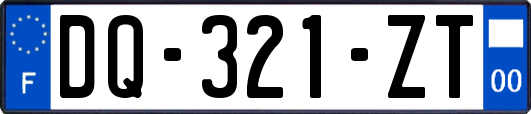 F

DQ-321-ZT

00